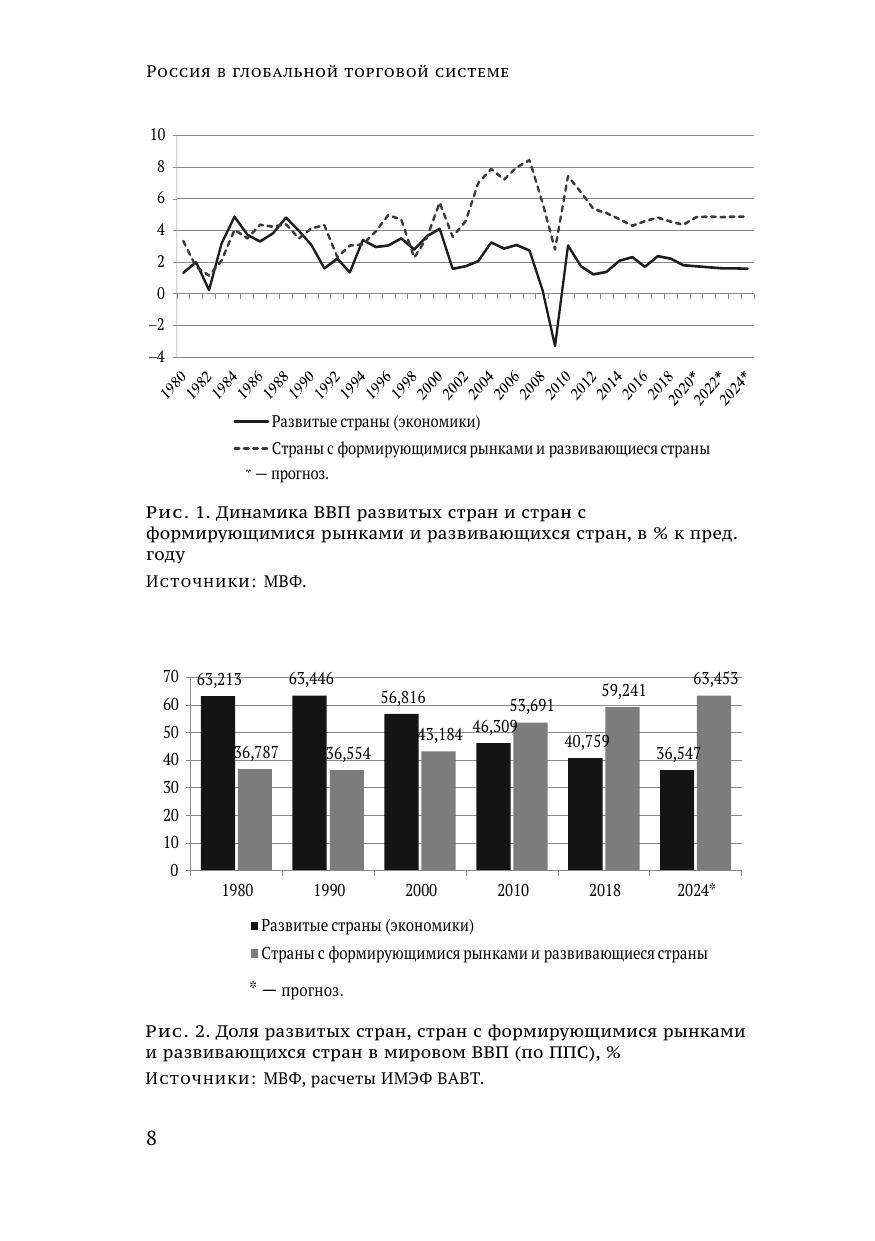 Россия в глобальной торговой системе

10
8
6
4
2
0
−2
−4

1980 1982 1984 1986 1988 1990 1992 1994 1996 1998 2000 2002 2004 2006 2008 2010 2012 2014 2016 2018 2020* 2022* 2024*

Развитые страны (экономики)
Страны с формирующимися рынками и развивающиеся страны
* — прогноз.

Рис. 1. Динамика ВВП развитых стран и стран с формирующимися рынками и развивающихся стран, в % к пред. году

Источники: МВФ.

70
60
50
40
30
20
10
0

63,213
36,787
63,446
36,554
56,816
43,184
46,309
53,691
40,759
59,241
36,547
63,453

1980 1990 2000 2010 2018 2024*

Развитые страны (экономики)
Страны с формирующимися рынками и развивающиеся страны

* — прогноз.

Рис. 2. Доля развитых стран, стран с формирующимися рынками и развивающихся стран в мировом ВВП (по ППС), %

Источники: МВФ, расчеты ИМЭФ ВАВТ.

8